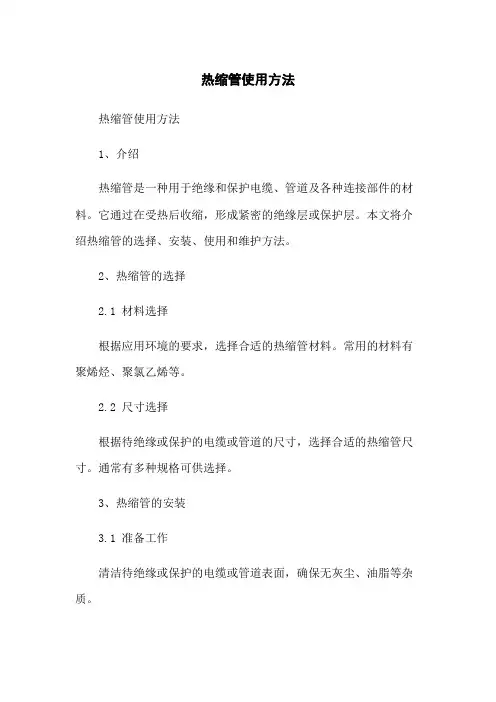 热缩管使用方法

热缩管使用方法

1、介绍

热缩管是一种用于绝缘和保护电缆、管道及各种连接部件的材料。它通过在受热后收缩，形成紧密的绝缘层或保护层。本文将介绍热缩管的选择、安装、使用和维护方法。

2、热缩管的选择

2.1 材料选择

根据应用环境的要求，选择合适的热缩管材料。常用的材料有聚烯烃、聚氯乙烯等。

2.2 尺寸选择

根据待绝缘或保护的电缆或管道的尺寸，选择合适的热缩管尺寸。通常有多种规格可供选择。

3、热缩管的安装

3.1 准备工作

清洁待绝缘或保护的电缆或管道表面，确保无灰尘、油脂等杂质。